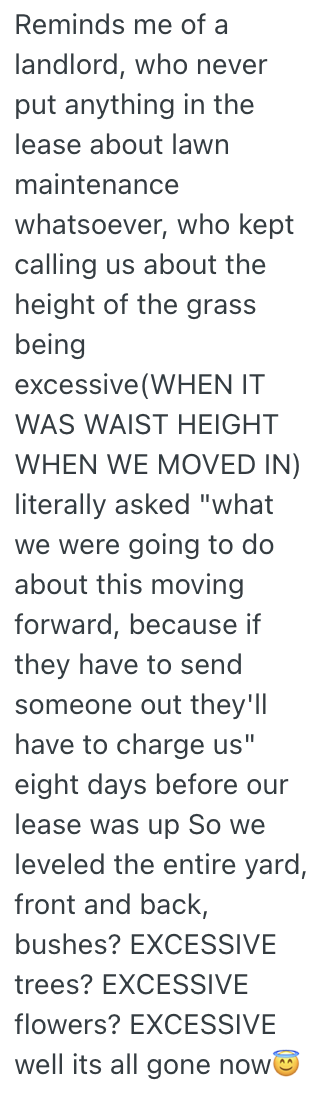 Reminds me of a landlord, who never put anything in the lease about lawn maintenance whatsoever, who kept calling us about the height of the grass being excessive(WHEN IT WAS WAIST HEIGHT WHEN WE MOVED IN) literally asked "what we were going to do about this moving forward, because if they have to send someone out they'll have to charge us" eight days before our lease was up So we leveled the entire yard, front and back, bushes? EXCESSIVE trees? EXCESSIVE flowers? EXCESSIVE well its all gone now😇